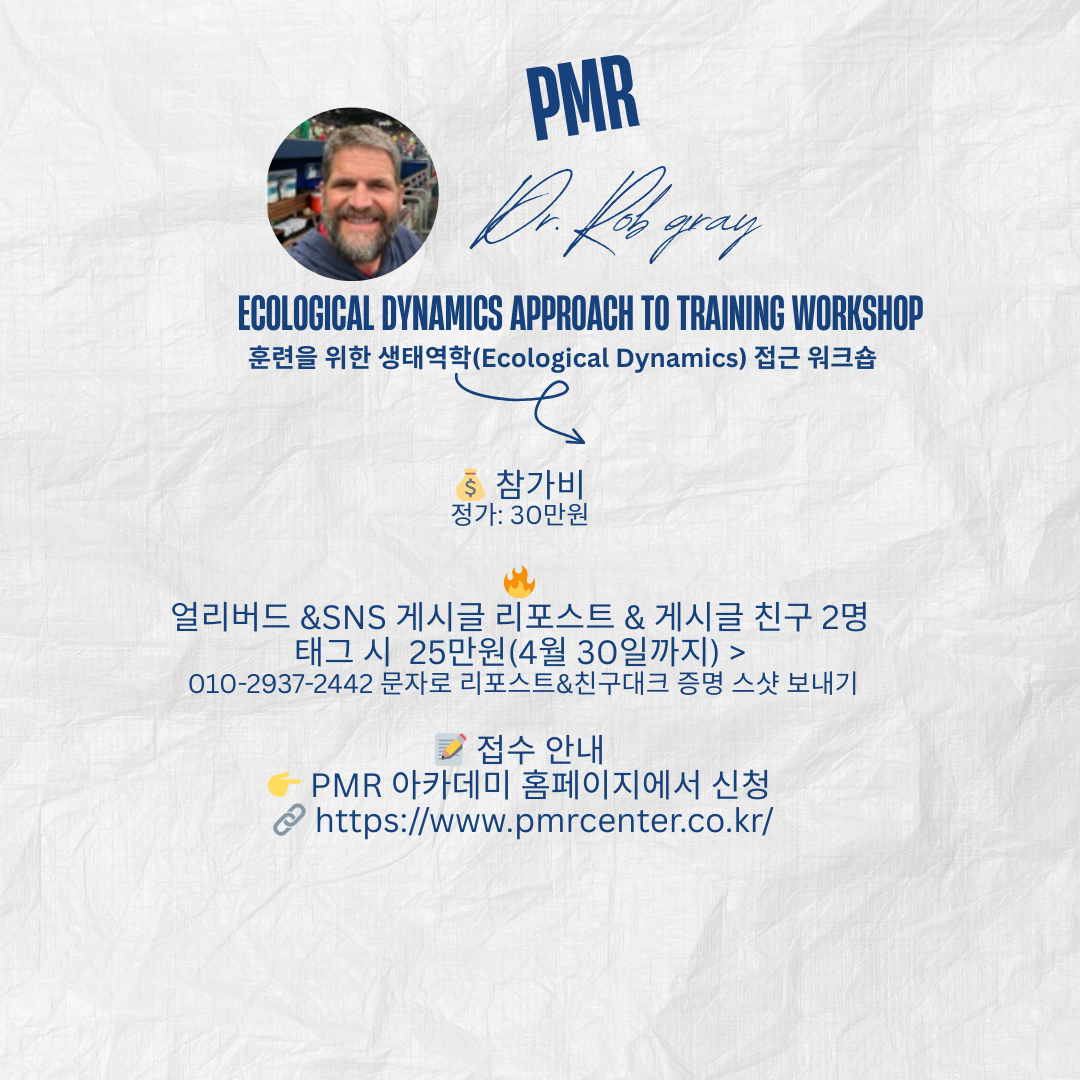 PMR

Dr. Rob gray

ECOLOGICAL DYNAMICS APPROACH TO TRAINING WORKSHOP

훈련을 위한 생태역학(Ecological Dynamics) 접근 워크숍

💰 참가비
정가: 30만원

🔥
얼리버드 &SNS 게시글 리포스트 & 게시글 친구 2명 태그 시 25만원(4월 30일까지) >
010-2937-2442 문자로 리포스트&친구대크 증명 스샷 보내기

📝 접수 안내
👉 PMR 아카데미 홈페이지에서 신청
🔗 https://www.pmrcenter.co.kr/